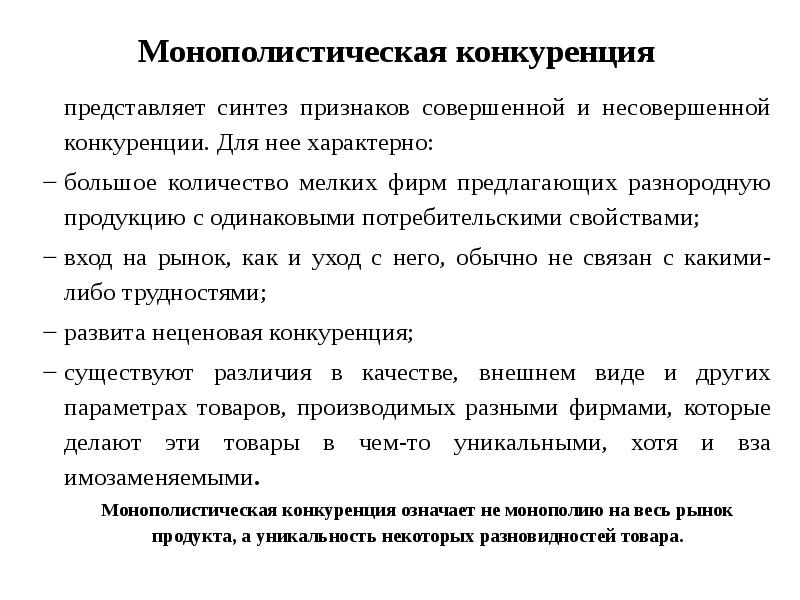 Монополистическая конкуренция

представляет синтез признаков совершенной и несовершенной конкуренции. Для нее характерно:

– большое количество мелких фирм предлагающих разнородную продукцию с одинаковыми потребительскими свойствами;

– вход на рынок, как и уход с него, обычно не связан с какими-либо трудностями;

– развита неценовая конкуренция;

– существуют различия в качестве, внешнем виде и других параметрах товаров, производимых разными фирмами, которые делают эти товары в чем-то уникальными, хотя и вза имозаменяемыми.

Монополистическая конкуренция означает не монополию на весь рынок продукта, а уникальность некоторых разновидностей товара.